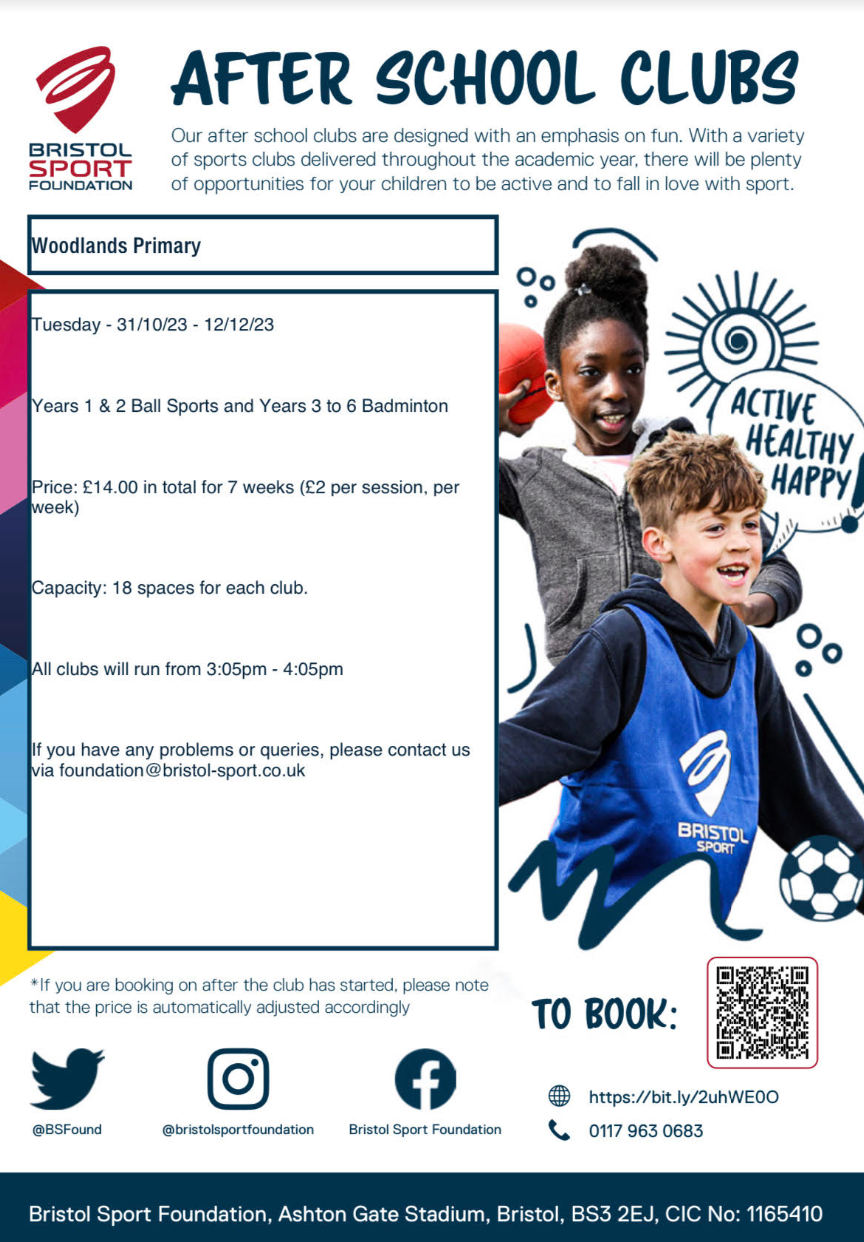 BRISTOL SPORT FOUNDATION

AFTER SCHOOL CLUBS

Our after school clubs are designed with an emphasis on fun. With a variety of sports clubs delivered throughout the academic year, there will be plenty of opportunities for your children to be active and to fall in love with sport.

Woodlands Primary

Tuesday - 31/10/23 - 12/12/23

Years 1 & 2 Ball Sports and Years 3 to 6 Badminton

Price: £14.00 in total for 7 weeks (£2 per session, per week)

Capacity: 18 spaces for each club.

All clubs will run from 3:05pm - 4:05pm

If you have any problems or queries, please contact us via foundation@bristol-sport.co.uk

ACTIVE HEALTHY HAPPY

BRISTOL SPORT

*If you are booking on after the club has started, please note that the price is automatically adjusted accordingly

TO BOOK:

@BSFound

@bristolsportfoundation

Bristol Sport Foundation

https://bit.ly/2uhWE0O

0117 963 0683

Bristol Sport Foundation, Ashton Gate Stadium, Bristol, BS3 2EJ, CIC No: 1165410